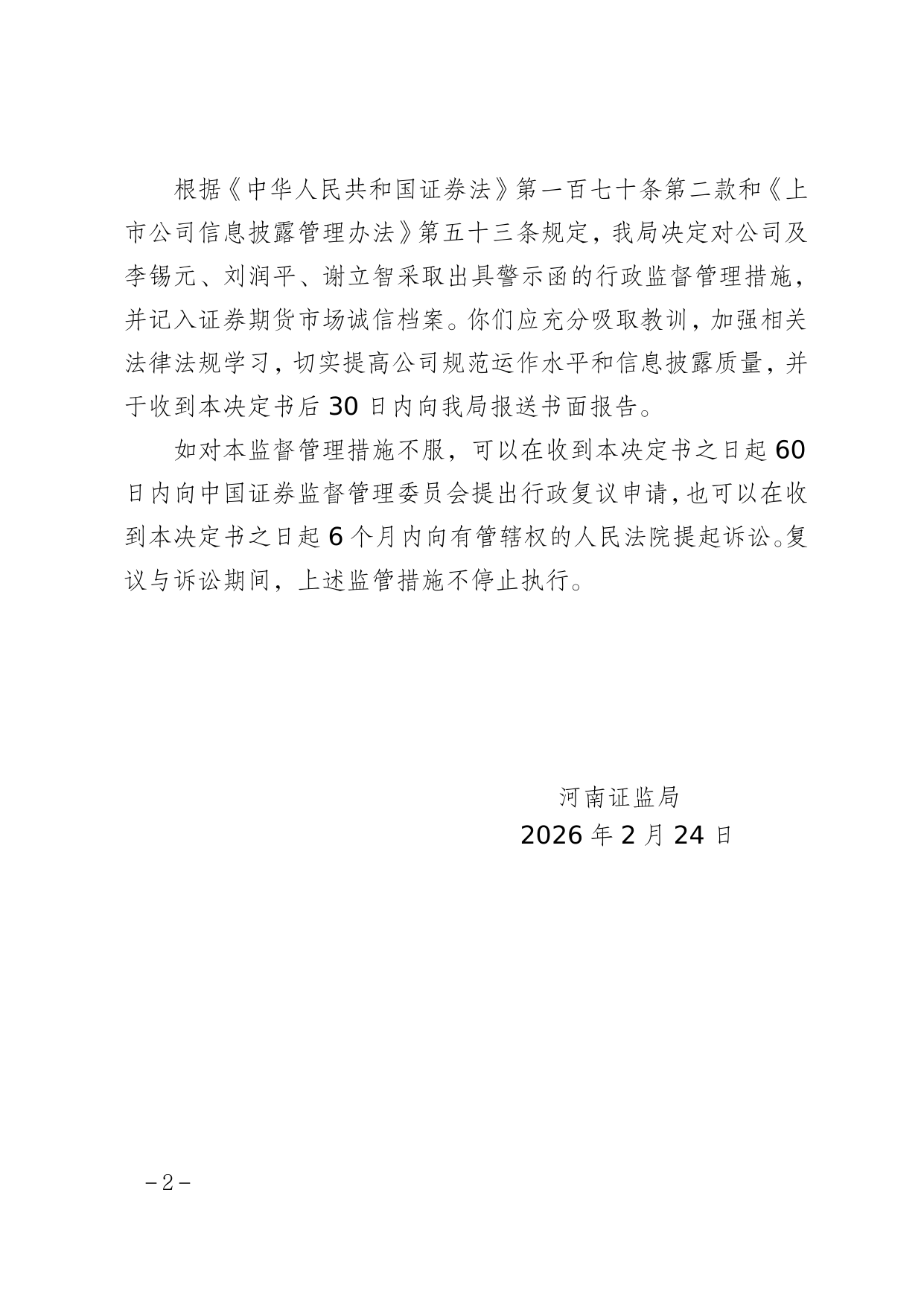 根据《中华人民共和国证券法》第一百七十条第二款和《上市公司信息披露管理办法》第五十三条规定，我局决定对公司及李锡元、刘润平、谢立智采取出具警示函的行政监督管理措施，并记入证券期货市场诚信档案。你们应充分吸取教训，加强相关法律法规学习，切实提高公司规范运作水平和信息披露质量，并于收到本决定书后30日内向我局报送书面报告。

如对本监督管理措施不服，可以在收到本决定书之日起60日内向中国证券监督管理委员会提出行政复议申请，也可以在收到本决定书之日起6个月内向有管辖权的人民法院提起诉讼。复议与诉讼期间，上述监管措施不停止执行。

河南证监局
2026年2月24日

－2－